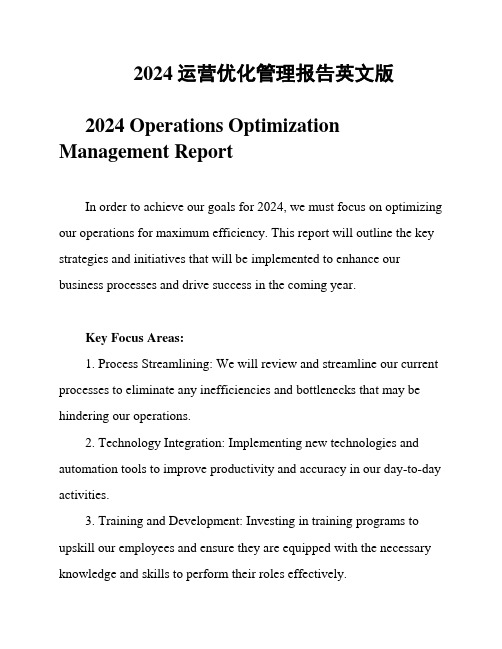 2024 运营优化管理报告英文版

2024 Operations Optimization Management Report

In order to achieve our goals for 2024, we must focus on optimizing our operations for maximum efficiency. This report will outline the key strategies and initiatives that will be implemented to enhance our business processes and drive success in the coming year.

Key Focus Areas:

1. Process Streamlining: We will review and streamline our current processes to eliminate any inefficiencies and bottlenecks that may be hindering our operations.

2. Technology Integration: Implementing new technologies and automation tools to improve productivity and accuracy in our day-to-day activities.

3. Training and Development: Investing in training programs to upskill our employees and ensure they are equipped with the necessary knowledge and skills to perform their roles effectively.